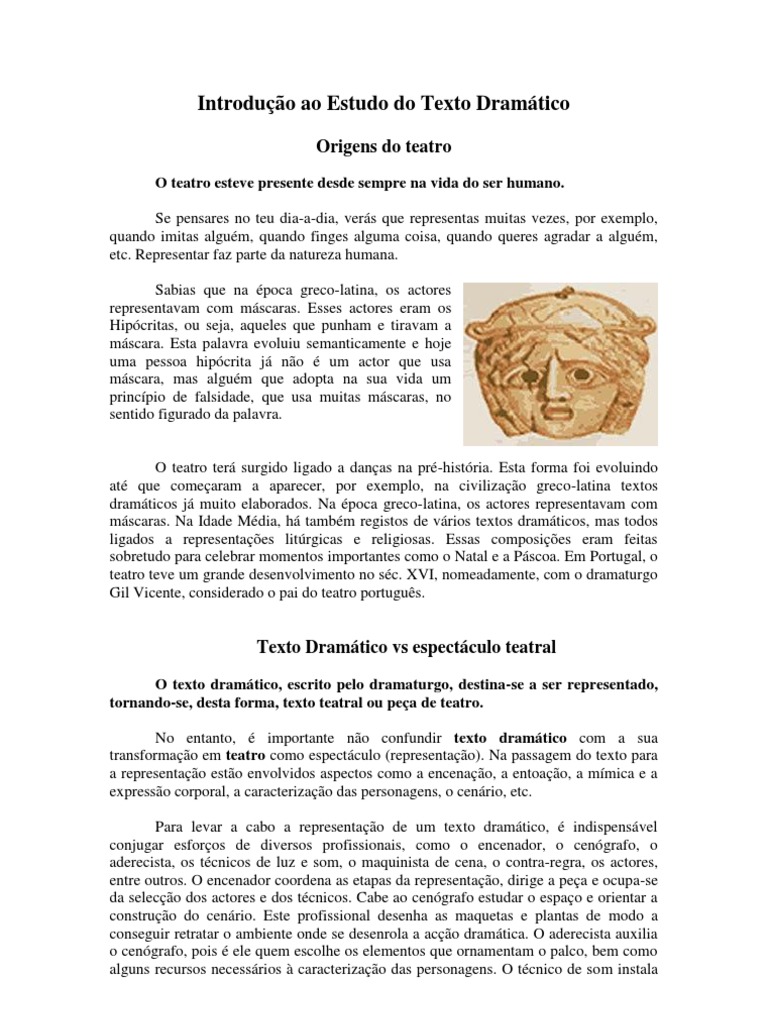 Introdução ao Estudo do Texto Dramático

Origens do teatro

O teatro esteve presente desde sempre na vida do ser humano.

Se pensares no teu dia-a-dia, verás que representas muitas vezes, por exemplo, quando imitas alguém, quando finges alguma coisa, quando queres agradar a alguém, etc. Representar faz parte da natureza humana.

Sabias que na época greco-latina, os actores representavam com máscaras. Esses actores eram os Hipócritas, ou seja, aqueles que punham e tiravam a máscara. Esta palavra evoluiu semanticamente e hoje uma pessoa hipócrita já não é um actor que usa máscara, mas alguém que adopta na sua vida um princípio de falsidade, que usa muitas máscaras, no sentido figurado da palavra.

O teatro terá surgido ligado a danças na pré-história. Esta forma foi evoluindo até que começaram a aparecer, por exemplo, na civilização greco-latina textos dramáticos já muito elaborados. Na época greco-latina, os actores representavam com máscaras. Na Idade Média, há também registos de vários textos dramáticos, mas todos ligados a representações litúrgicas e religiosas. Essas composições eram feitas sobretudo para celebrar momentos importantes como o Natal e a Páscoa. Em Portugal, o teatro teve um grande desenvolvimento no séc. XVI, nomeadamente, com o dramaturgo Gil Vicente, considerado o pai do teatro português.

Texto Dramático vs espectáculo teatral

O texto dramático, escrito pelo dramaturgo, destina-se a ser representado, tornando-se, desta forma, texto teatral ou peça de teatro.

No entanto, é importante não confundir texto dramático com a sua transformação em teatro como espectáculo (representação). Na passagem do texto para a representação estão envolvidos aspectos como a encenação, a entoação, a mímica e a expressão corporal, a caracterização das personagens, o cenário, etc.

Para levar a cabo a representação de um texto dramático, é indispensável conjugar esforços de diversos profissionais, como o encenador, o cenógrafo, o aderecista, os técnicos de luz e som, o maquinista de cena, o contra-regra, os actores, entre outros. O encenador coordena as etapas da representação, dirige a peça e ocupa-se da selecção dos actores e dos técnicos. Cabe ao cenógrafo estudar o espaço e orientar a construção do cenário. Este profissional desenha as maquetas e plantas de modo a conseguir retratar o ambiente onde se desenrola a acção dramática. O aderecista auxilia o cenógrafo, pois é ele quem escolhe os elementos que ornamentam o palco, bem como alguns recursos necessários à caracterização das personagens. O técnico de som instala